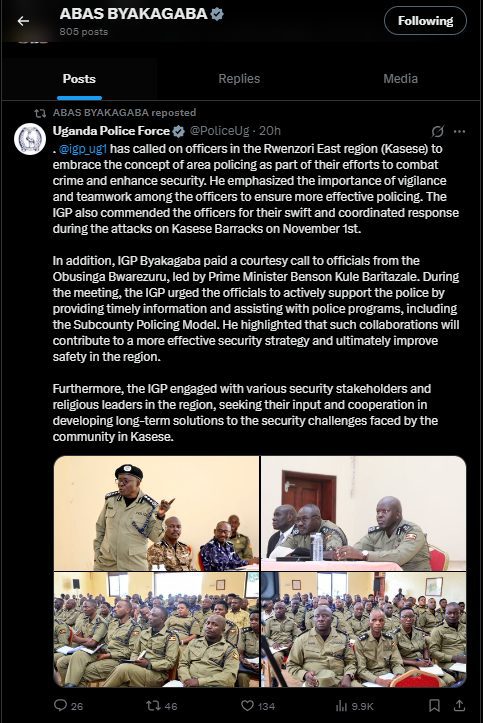 ABAS BYAKAGABA
805 posts

Following

Posts
Replies
Media

ABAS BYAKAGABA reposted

Uganda Police Force @PoliceUg · 20h

. @igp_ug1 has called on officers in the Rwenzori East region (Kasese) to embrace the concept of area policing as part of their efforts to combat crime and enhance security. He emphasized the importance of vigilance and teamwork among the officers to ensure more effective policing. The IGP also commended the officers for their swift and coordinated response during the attacks on Kasese Barracks on November 1st.

In addition, IGP Byakagaba paid a courtesy call to officials from the Obusinga Bwarezuru, led by Prime Minister Benson Kule Baritazale. During the meeting, the IGP urged the officials to actively support the police by providing timely information and assisting with police programs, including the Subcounty Policing Model. He highlighted that such collaborations will contribute to a more effective security strategy and ultimately improve safety in the region.

Furthermore, the IGP engaged with various security stakeholders and religious leaders in the region, seeking their input and cooperation in developing long-term solutions to the security challenges faced by the community in Kasese.

26
46
134
9.9K